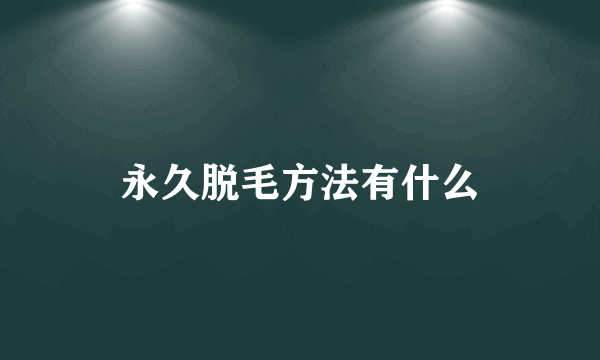 永久脱毛方法有什么